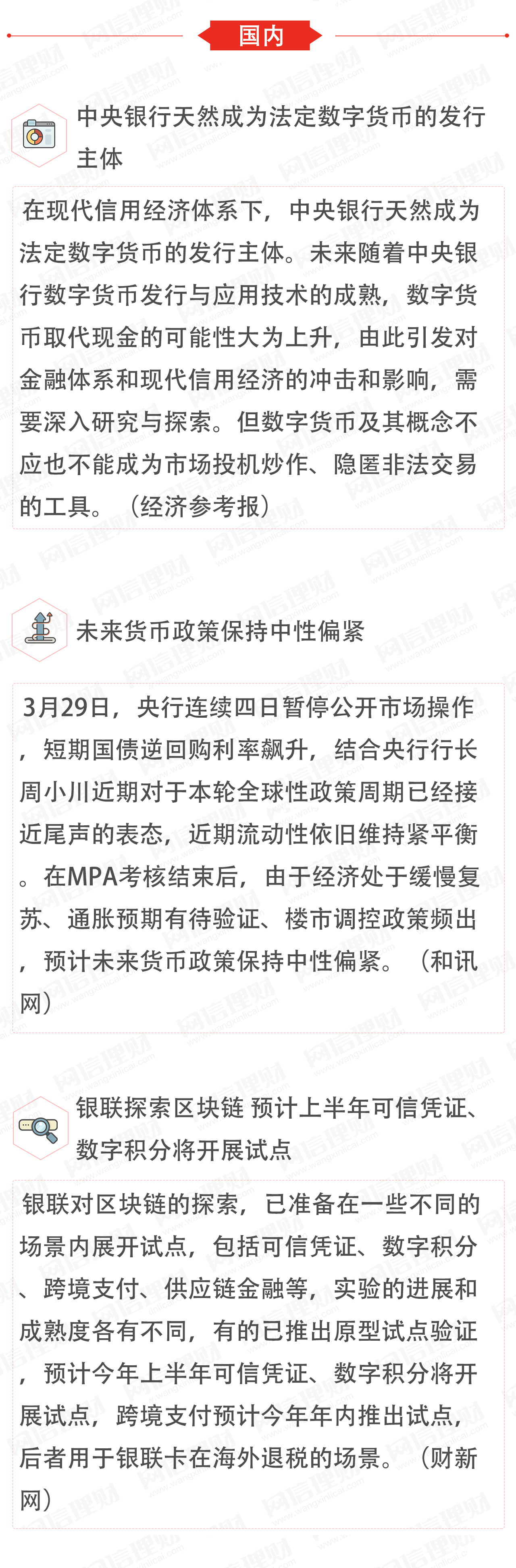 国内

中央银行天然成为法定数字货币的发行主体

在现代信用经济体系下，中央银行天然成为法定数字货币的发行主体。未来随着中央银行数字货币发行与应用技术的成熟，数字货币取代现金的可能性大为上升，由此引发对金融体系和现代信用经济的冲击和影响，需要深入研究与探索。但数字货币及其概念不应也不能成为市场投机炒作、隐匿非法交易的工具。（经济参考报）

未来货币政策保持中性偏紧

3月29日，央行连续四日暂停公开市场操作，短期国债逆回购利率飙升，结合央行行长周小川近期对于本轮全球性政策周期已经接近尾声的表态，近期流动性依旧维持紧平衡。在MPA考核结束后，由于经济处于缓慢复苏、通胀预期有待验证、楼市调控政策频出，预计未来货币政策保持中性偏紧。（和讯网）

银联探索区块链 预计上半年可信凭证、数字积分将开展试点

银联对区块链的探索，已准备在一些不同的场景内展开试点，包括可信凭证、数字积分、跨境支付、供应链金融等，实验的进展和成熟度各有不同，有的已推出原型试点验证，预计今年上半年可信凭证、数字积分将开展试点，跨境支付预计今年年内推出试点，后者用于银联卡在海外退税的场景。（财新网）